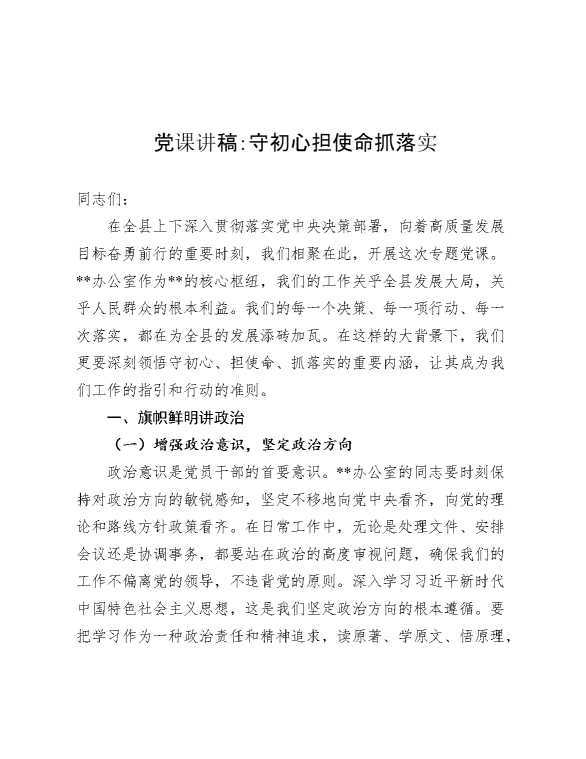 党课讲稿:守初心担使命抓落实

同志们：

在全县上下深入贯彻落实党中央决策部署，向着高质量发展目标奋勇前行的重要时刻，我们相聚在此，开展这次专题党课。**办公室作为**的核心枢纽，我们的工作关乎全县发展大局，关乎人民群众的根本利益。我们的每一个决策、每一项行动、每一次落实，都在为全县的发展添砖加瓦。在这样的大背景下，我们更要深刻领悟守初心、担使命、抓落实的重要内涵，让其成为我们工作的指引和行动的准则。

一、旗帜鲜明讲政治

（一）增强政治意识，坚定政治方向

政治意识是党员干部的首要意识。**办公室的同志要时刻保持对政治方向的敏锐感知，坚定不移地向党中央看齐，向党的理论和路线方针政策看齐。在日常工作中，无论是处理文件、安排会议还是协调事务，都要站在政治的高度审视问题，确保我们的工作不偏离党的领导，不违背党的原则。深入学习习近平新时代中国特色社会主义思想，这是我们坚定政治方向的根本遵循。要把学习作为一种政治责任和精神追求，读原著、学原文、悟原理，